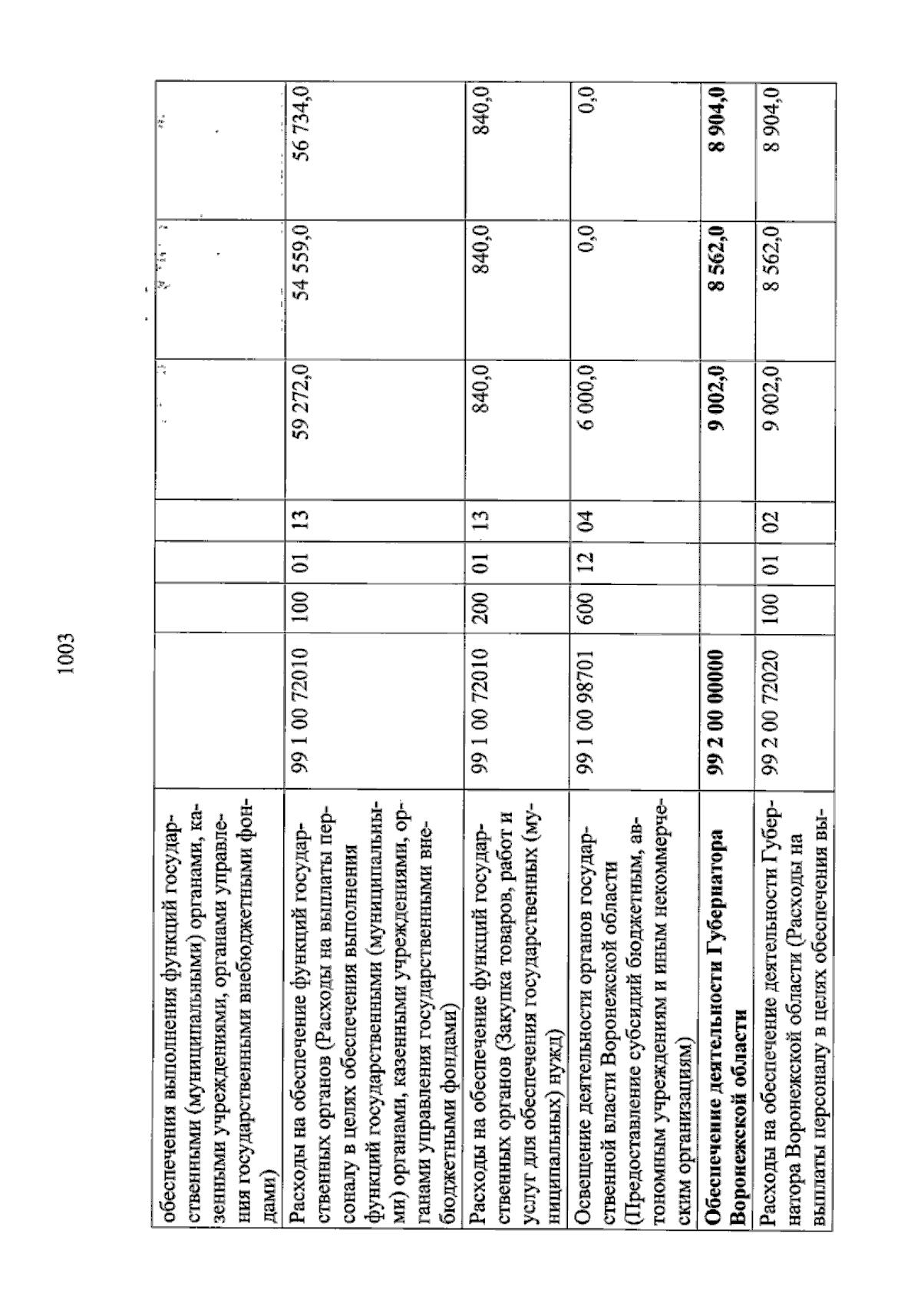 1003

| обеспечения выполнения функций государственными (муниципальными) органами, казенными учреждениями, органами управления государственными внебюджетными фондами) | | | | | | | |
|---|---|---|---|---|---|---|---|
| Расходы на обеспечение функций государственных органов (Расходы на выплаты персоналу в целях обеспечения выполнения функций государственными (муниципальными) органами, казенными учреждениями, органами управления государственными внебюджетными фондами) | 99 1 00 72010 | 100 | 01 | 13 | 59 272,0 | 54 559,0 | 56 734,0 |
| Расходы на обеспечение функций государственных органов (Закупка товаров, работ и услуг для обеспечения государственных (муниципальных) нужд) | 99 1 00 72010 | 200 | 01 | 13 | 840,0 | 840,0 | 840,0 |
| Освещение деятельности органов государственной власти Воронежской области (Предоставление субсидий бюджетным, автономным учреждениям и иным некоммерческим организациям) | 99 1 00 98701 | 600 | 12 | 04 | 6 000,0 | 0,0 | 0,0 |
| Обеспечение деятельности Губернатора Воронежской области | 99 2 00 00000 | | | | 9 002,0 | 8 562,0 | 8 904,0 |
| Расходы на обеспечение деятельности Губернатора Воронежской области (Расходы на выплаты персоналу в целях обеспечения вы- | 99 2 00 72020 | 100 | 01 | 02 | 9 002,0 | 8 562,0 | 8 904,0 |